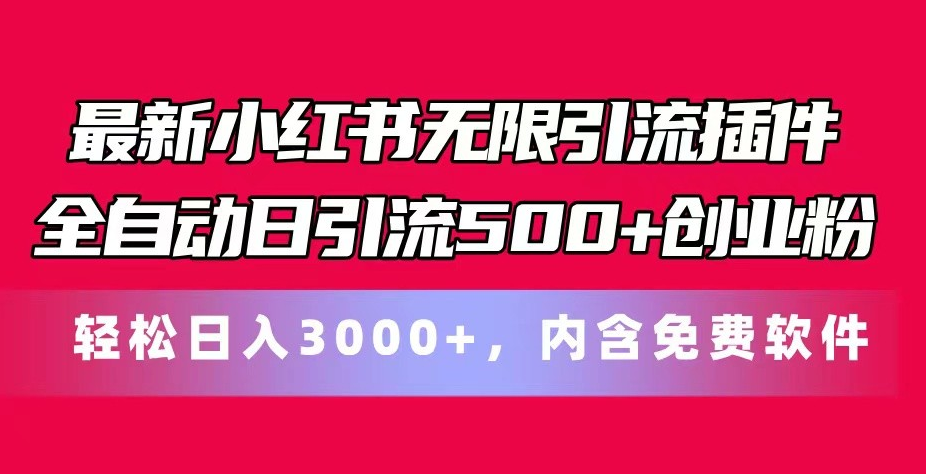 最新小红书无限引流插件
全自动日引流500+创业粉

轻松日入3000+，内含免费软件